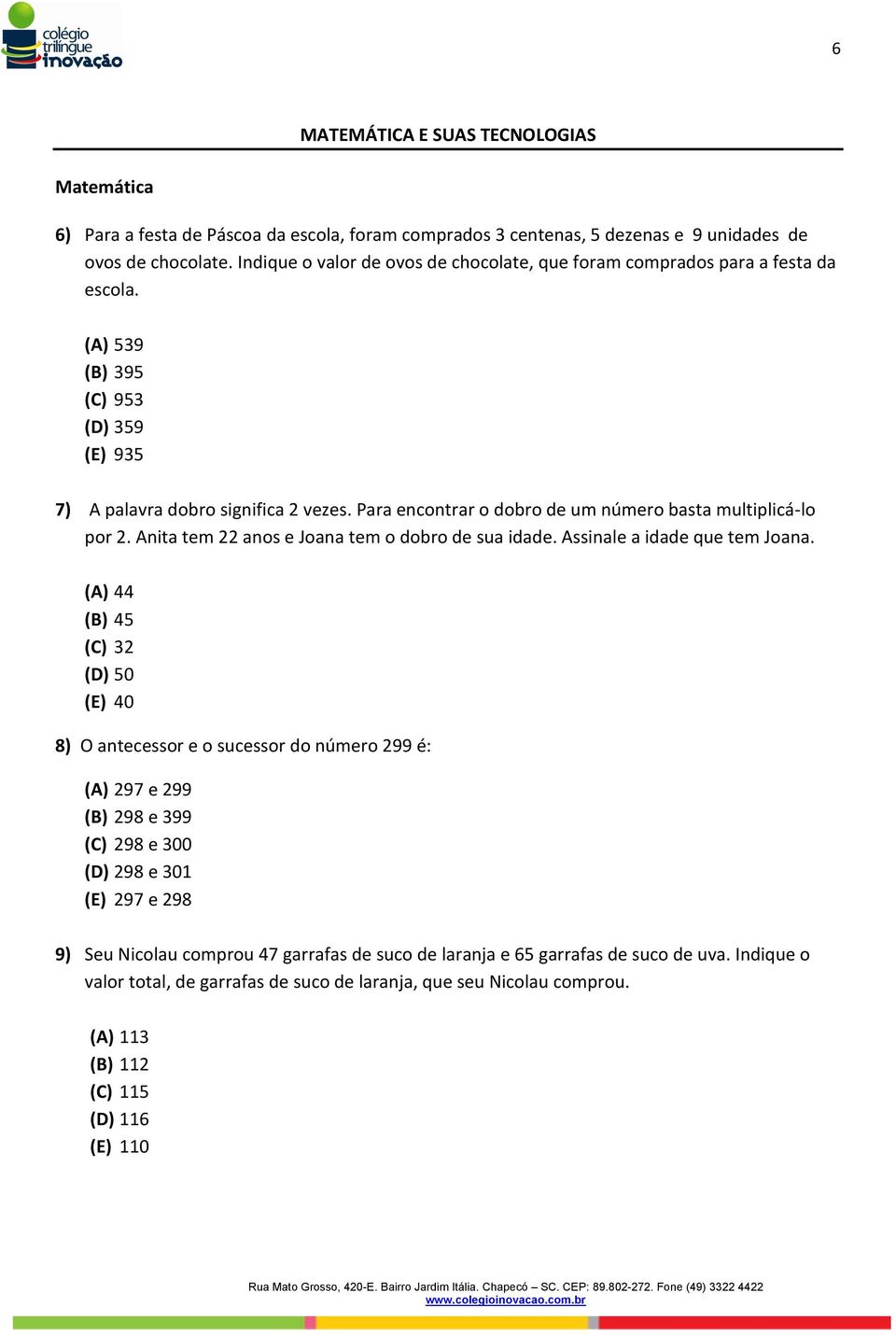 colégio trilíngue inovação

6

MATEMÁTICA E SUAS TECNOLOGIAS

Matemática

6) Para a festa de Páscoa da escola, foram comprados 3 centenas, 5 dezenas e 9 unidades de ovos de chocolate. Indique o valor de ovos de chocolate, que foram comprados para a festa da escola.

(A) 539
(B) 395
(C) 953
(D) 359
(E) 935

7) A palavra dobro significa 2 vezes. Para encontrar o dobro de um número basta multiplicá-lo por 2. Anita tem 22 anos e Joana tem o dobro de sua idade. Assinale a idade que tem Joana.

(A) 44
(B) 45
(C) 32
(D) 50
(E) 40

8) O antecessor e o sucessor do número 299 é:

(A) 297 e 299
(B) 298 e 399
(C) 298 e 300
(D) 298 e 301
(E) 297 e 298

9) Seu Nicolau comprou 47 garrafas de suco de laranja e 65 garrafas de suco de uva. Indique o valor total, de garrafas de suco de laranja, que seu Nicolau comprou.

(A) 113
(B) 112
(C) 115
(D) 116
(E) 110

Rua Mato Grosso, 420-E. Bairro Jardim Itália. Chapecó – SC. CEP: 89.802-272. Fone (49) 3322 4422
www.colegioinovacao.com.br